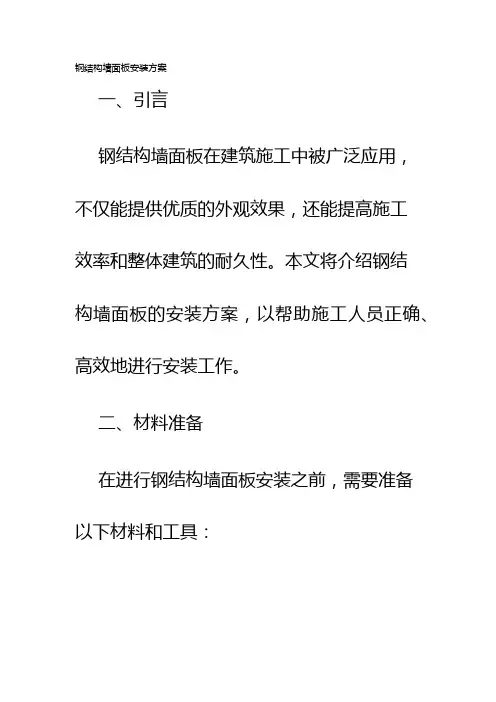 钢结构墙面板安装方案

一、引言

钢结构墙面板在建筑施工中被广泛应用，不仅能提供优质的外观效果，还能提高施工效率和整体建筑的耐久性。本文将介绍钢结构墙面板的安装方案，以帮助施工人员正确、高效地进行安装工作。

二、材料准备

在进行钢结构墙面板安装之前，需要准备以下材料和工具：